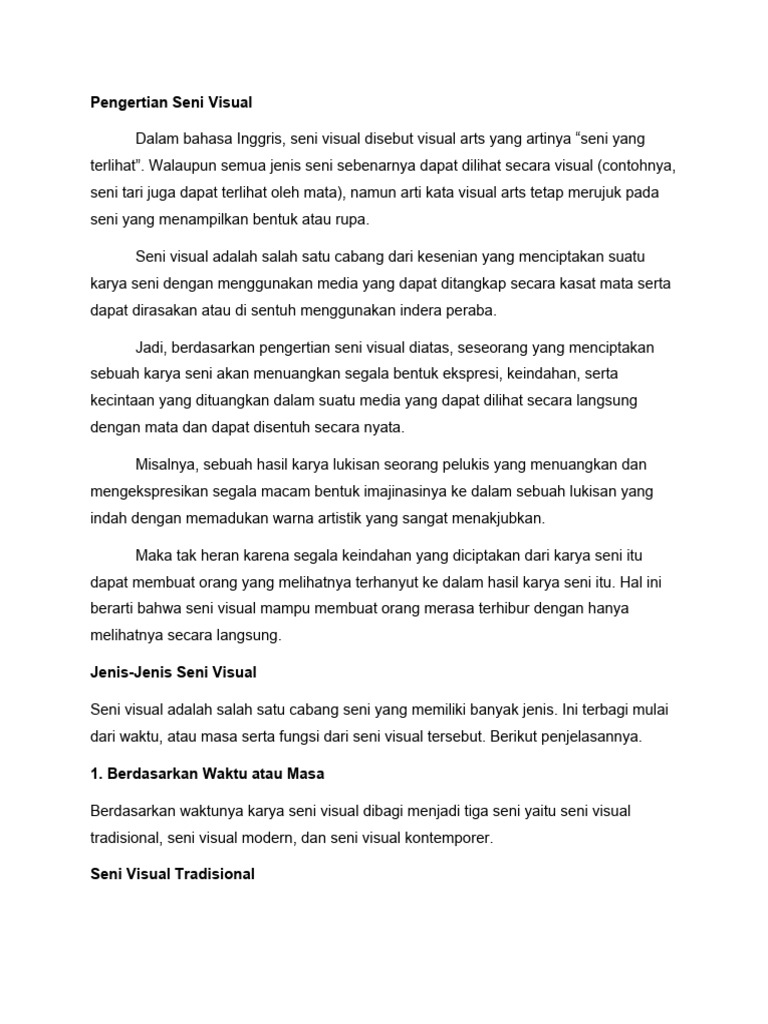 Pengertian Seni Visual

Dalam bahasa Inggris, seni visual disebut visual arts yang artinya “seni yang terlihat”. Walaupun semua jenis seni sebenarnya dapat dilihat secara visual (contohnya, seni tari juga dapat terlihat oleh mata), namun arti kata visual arts tetap merujuk pada seni yang menampilkan bentuk atau rupa.

Seni visual adalah salah satu cabang dari kesenian yang menciptakan suatu karya seni dengan menggunakan media yang dapat ditangkap secara kasat mata serta dapat dirasakan atau di sentuh menggunakan indera peraba.

Jadi, berdasarkan pengertian seni visual diatas, seseorang yang menciptakan sebuah karya seni akan menuangkan segala bentuk ekspresi, keindahan, serta kecintaan yang dituangkan dalam suatu media yang dapat dilihat secara langsung dengan mata dan dapat disentuh secara nyata.

Misalnya, sebuah hasil karya lukisan seorang pelukis yang menuangkan dan mengekspresikan segala macam bentuk imajinasinya ke dalam sebuah lukisan yang indah dengan memadukan warna artistik yang sangat menakjubkan.

Maka tak heran karena segala keindahan yang diciptakan dari karya seni itu dapat membuat orang yang melihatnya terhanyut ke dalam hasil karya seni itu. Hal ini berarti bahwa seni visual mampu membuat orang merasa terhibur dengan hanya melihatnya secara langsung.

Jenis-Jenis Seni Visual

Seni visual adalah salah satu cabang seni yang memiliki banyak jenis. Ini terbagi mulai dari waktu, atau masa serta fungsi dari seni visual tersebut. Berikut penjelasannya.

1. Berdasarkan Waktu atau Masa

Berdasarkan waktunya karya seni visual dibagi menjadi tiga seni yaitu seni visual tradisional, seni visual modern, dan seni visual kontemporer.

Seni Visual Tradisional